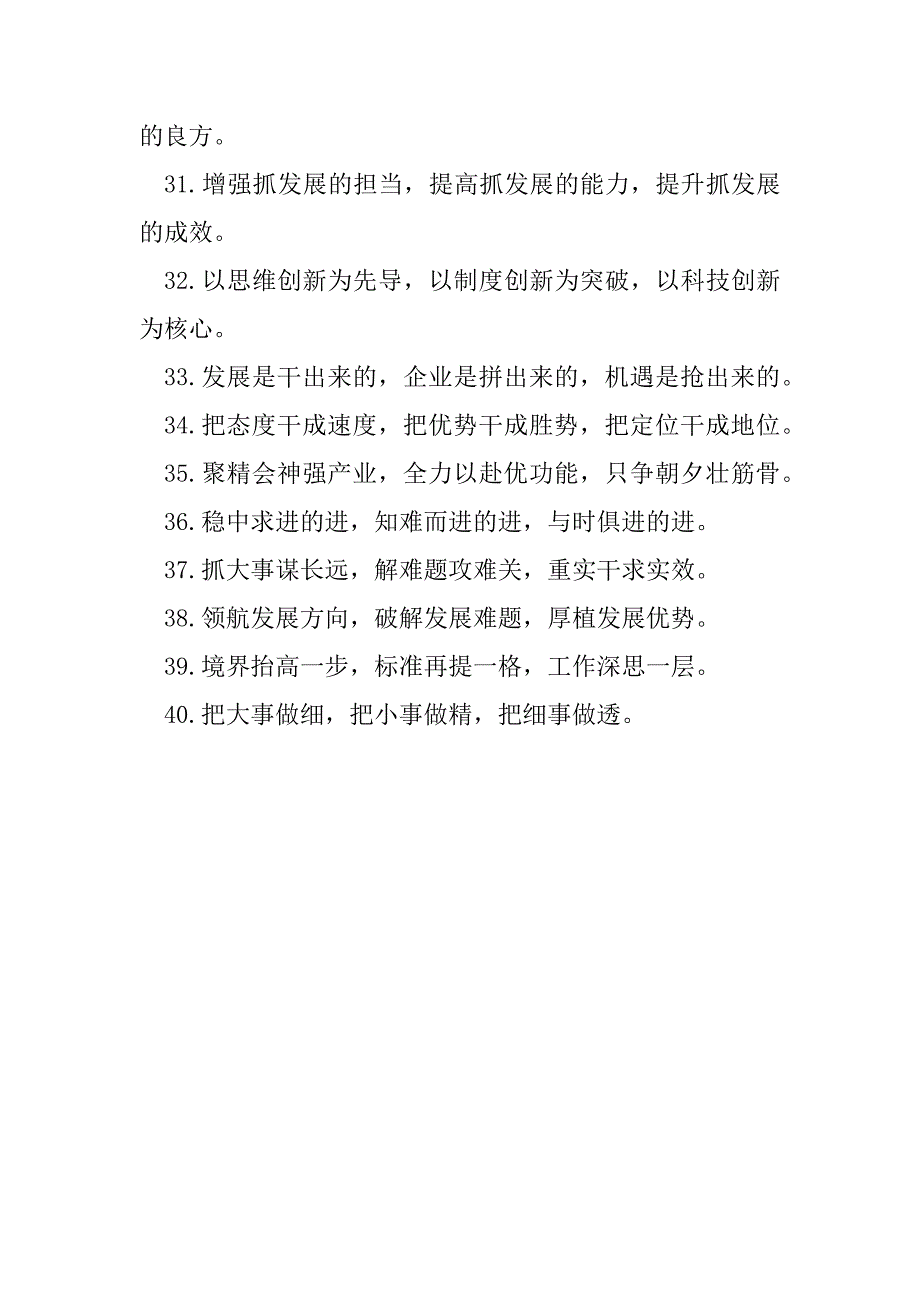 的良方。

31.增强抓发展的担当，提高抓发展的能力，提升抓发展的成效。

32.以思维创新为先导，以制度创新为突破，以科技创新为核心。

33.发展是干出来的，企业是拼出来的，机遇是抢出来的。

34.把态度干成速度，把优势干成胜势，把定位干成地位。

35.聚精会神强产业，全力以赴优功能，只争朝夕壮筋骨。

36.稳中求进的进，知难而进的进，与时俱进的进。

37.抓大事谋长远，解难题攻难关，重实干求实效。

38.领航发展方向，破解发展难题，厚植发展优势。

39.境界抬高一步，标准再提一格，工作深思一层。

40.把大事做细，把小事做精，把细事做透。